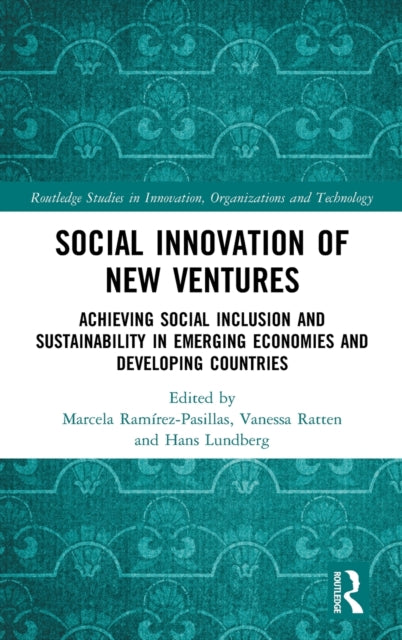 Routledge Studies in Innovation, Organizations and Technology

SOCIAL INNOVATION OF NEW VENTURES

ACHIEVING SOCIAL INCLUSION AND SUSTAINABILITY IN EMERGING ECONOMIES AND DEVELOPING COUNTRIES

Edited by
Marcela Ramírez-Pasillas, Vanessa Ratten and Hans Lundberg

ROUTLEDGE